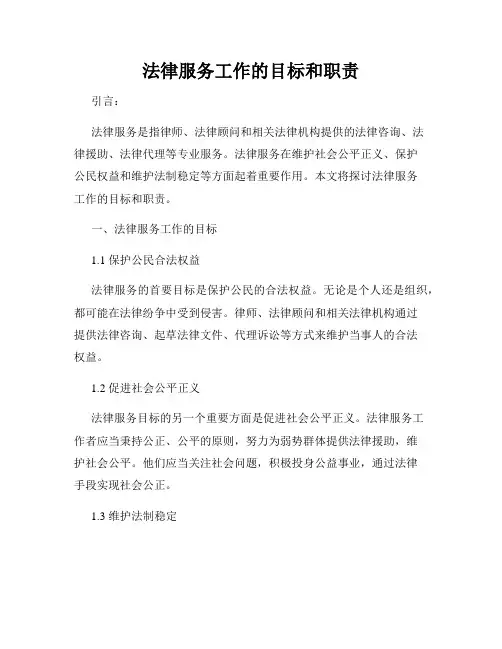 法律服务工作的目标和职责

引言：

法律服务是指律师、法律顾问和相关法律机构提供的法律咨询、法律援助、法律代理等专业服务。法律服务在维护社会公平正义、保护公民权益和维护法制稳定等方面起着重要作用。本文将探讨法律服务工作的目标和职责。

一、法律服务工作的目标

1.1 保护公民合法权益

法律服务的首要目标是保护公民的合法权益。无论是个人还是组织，都可能在法律纷争中受到侵害。律师、法律顾问和相关法律机构通过提供法律咨询、起草法律文件、代理诉讼等方式来维护当事人的合法权益。

1.2 促进社会公平正义

法律服务目标的另一个重要方面是促进社会公平正义。法律服务工作者应当秉持公正、公平的原则，努力为弱势群体提供法律援助，维护社会公平。他们应当关注社会问题，积极投身公益事业，通过法律手段实现社会公正。

1.3 维护法制稳定